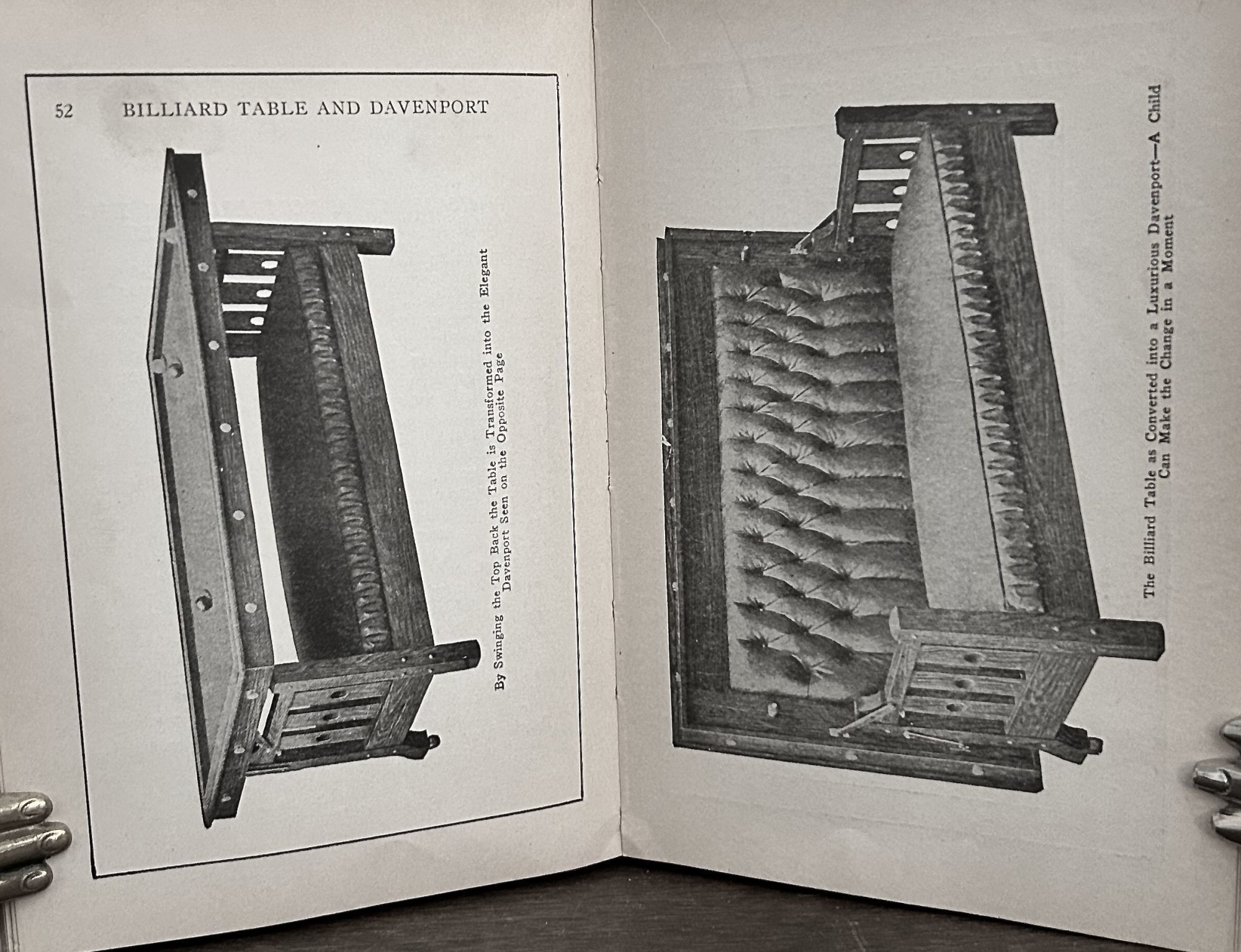 52 BILLIARD TABLE AND DAVENPORT

By Swinging the Top Back the Table is Transformed into the Elegant Davenport Seen on the Opposite Page

The Billiard Table as Converted into a Luxurious Davenport—A Child Can Make the Change in a Moment